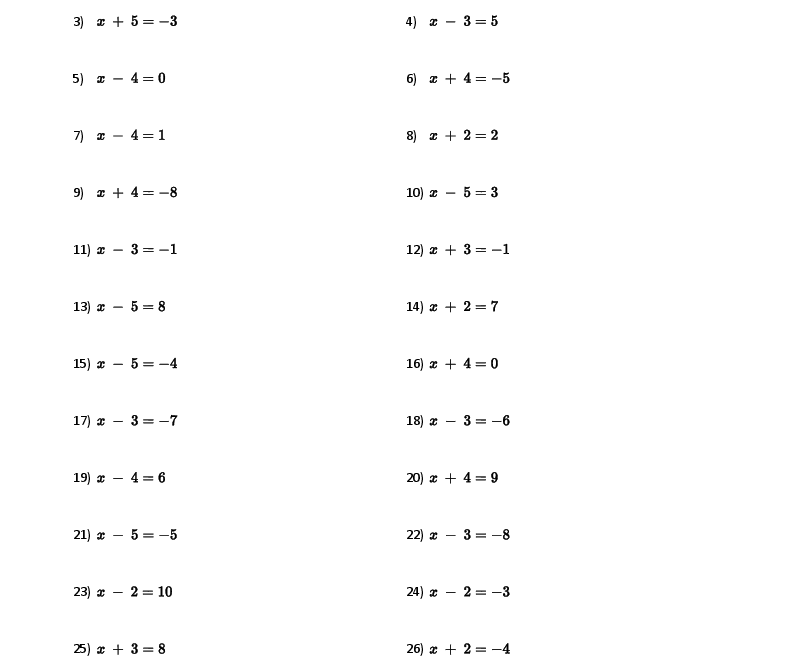 3) $x + 5 = -3$

4) $x - 3 = 5$

5) $x - 4 = 0$

6) $x + 4 = -5$

7) $x - 4 = 1$

8) $x + 2 = 2$

9) $x + 4 = -8$

10) $x - 5 = 3$

11) $x - 3 = -1$

12) $x + 3 = -1$

13) $x - 5 = 8$

14) $x + 2 = 7$

15) $x - 5 = -4$

16) $x + 4 = 0$

17) $x - 3 = -7$

18) $x - 3 = -6$

19) $x - 4 = 6$

20) $x + 4 = 9$

21) $x - 5 = -5$

22) $x - 3 = -8$

23) $x - 2 = 10$

24) $x - 2 = -3$

25) $x + 3 = 8$

26) $x + 2 = -4$